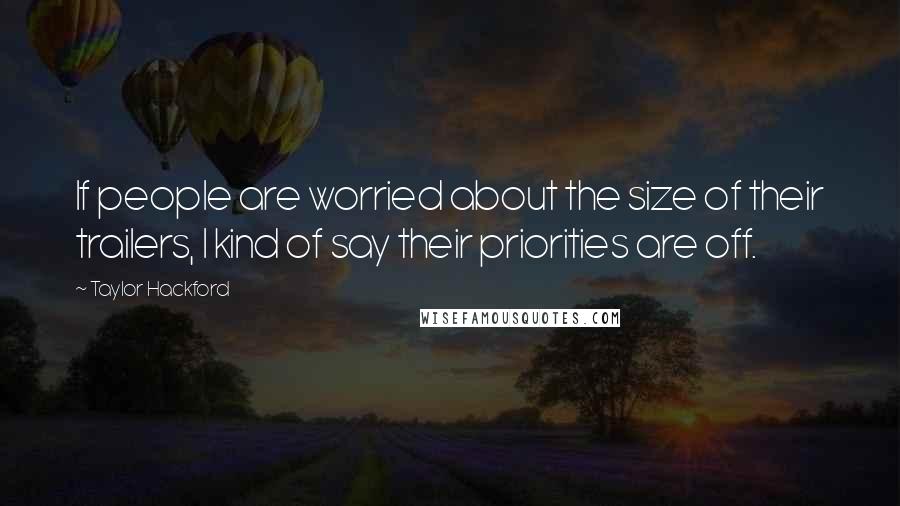 If people are worried about the size of their trailers, I kind of say their priorities are off.

~ Taylor Hackford

WISEFAMOUSQUOTES.COM